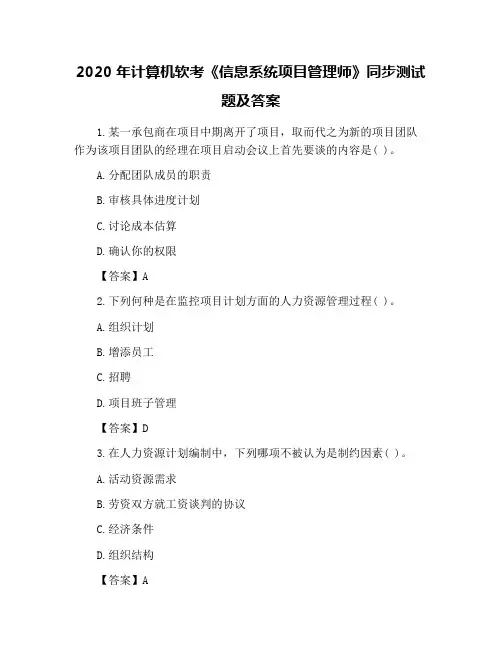 2020 年计算机软考《信息系统项目管理师》同步测试题及答案

1. 某一承包商在项目中期离开了项目，取而代之为新的项目团队作为该项目团队的经理在项目启动会议上首先要谈的内容是( )。

A. 分配团队成员的职责

B. 审核具体进度计划

C. 讨论成本估算

D. 确认你的权限

【答案】A

2. 下列何种是在监控项目计划方面的人力资源管理过程( )。

A. 组织计划

B. 增添员工

C. 招聘

D. 项目班子管理

【答案】D

3. 在人力资源计划编制中，下列哪项不被认为是制约因素( )。

A. 活动资源需求

B. 劳资双方就工资谈判的协议

C. 经济条件

D. 组织结构

【答案】A